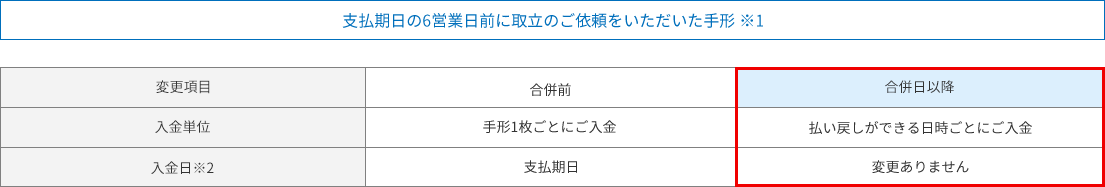 支払期日の6営業日前に取立のご依頼をいただいた手形 ※1

| 変更項目 | 合併前 | 合併日以降 |
|---|---|---|
| 入金単位 | 手形1枚ごとにご入金 | 払い戻しができる日時ごとにご入金 |
| 入金日※2 | 支払期日 | 変更ありません |